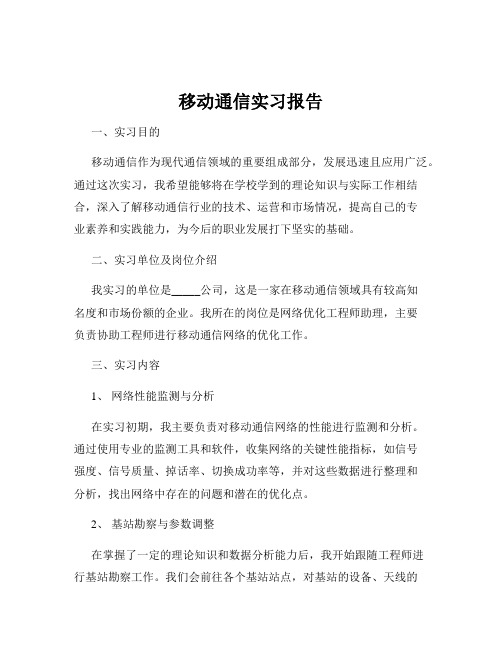 移动通信实习报告

一、实习目的

移动通信作为现代通信领域的重要组成部分，发展迅速且应用广泛。通过这次实习，我希望能够将在学校学到的理论知识与实际工作相结合，深入了解移动通信行业的技术、运营和市场情况，提高自己的专业素养和实践能力，为今后的职业发展打下坚实的基础。

二、实习单位及岗位介绍

我实习的单位是_____公司，这是一家在移动通信领域具有较高知名度和市场份额的企业。我所在的岗位是网络优化工程师助理，主要负责协助工程师进行移动通信网络的优化工作。

三、实习内容

1、 网络性能监测与分析

在实习初期，我主要负责对移动通信网络的性能进行监测和分析。通过使用专业的监测工具和软件，收集网络的关键性能指标，如信号强度、信号质量、掉话率、切换成功率等，并对这些数据进行整理和分析，找出网络中存在的问题和潜在的优化点。

2、 基站勘察与参数调整

在掌握了一定的理论知识和数据分析能力后，我开始跟随工程师进行基站勘察工作。我们会前往各个基站站点，对基站的设备、天线的